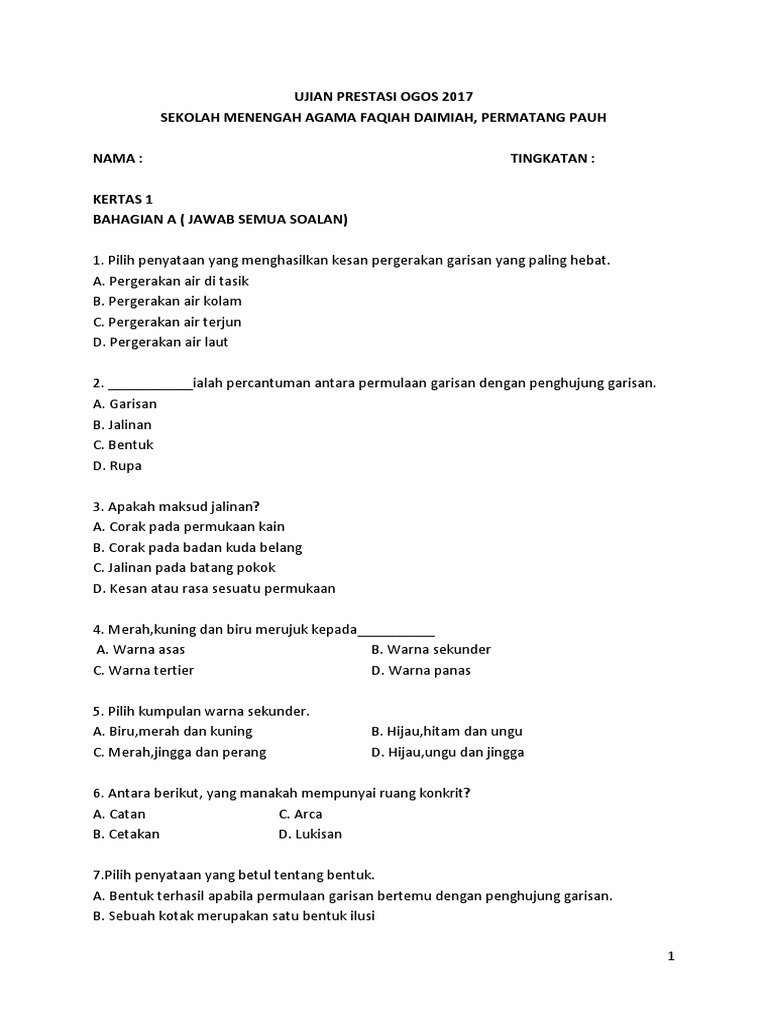 UJIAN PRESTASI OGOS 2017
SEKOLAH MENENGAH AGAMA FAQIAH DAIMIAH, PERMATANG PAUH

NAMA : TINGKATAN :

KERTAS 1
BAHAGIAN A ( JAWAB SEMUA SOALAN)

1. Pilih penyataan yang menghasilkan kesan pergerakan garisan yang paling hebat.
A. Pergerakan air di tasik
B. Pergerakan air kolam
C. Pergerakan air terjun
D. Pergerakan air laut

2. ____________ialah percantuman antara permulaan garisan dengan penghujung garisan.
A. Garisan
B. Jalinan
C. Bentuk
D. Rupa

3. Apakah maksud jalinan?
A. Corak pada permukaan kain
B. Corak pada badan kuda belang
C. Jalinan pada batang pokok
D. Kesan atau rasa sesuatu permukaan

4. Merah,kuning dan biru merujuk kepada___________
A. Warna asas
B. Warna sekunder
C. Warna tertier
D. Warna panas

5. Pilih kumpulan warna sekunder.
A. Biru,merah dan kuning
B. Hijau,hitam dan ungu
C. Merah,jingga dan perang
D. Hijau,ungu dan jingga

6. Antara berikut, yang manakah mempunyai ruang konkrit?
A. Catan
C. Arca
B. Cetakan
D. Lukisan

7.Pilih penyataan yang betul tentang bentuk.
A. Bentuk terhasil apabila permulaan garisan bertemu dengan penghujung garisan.
B. Sebuah kotak merupakan satu bentuk ilusi

1